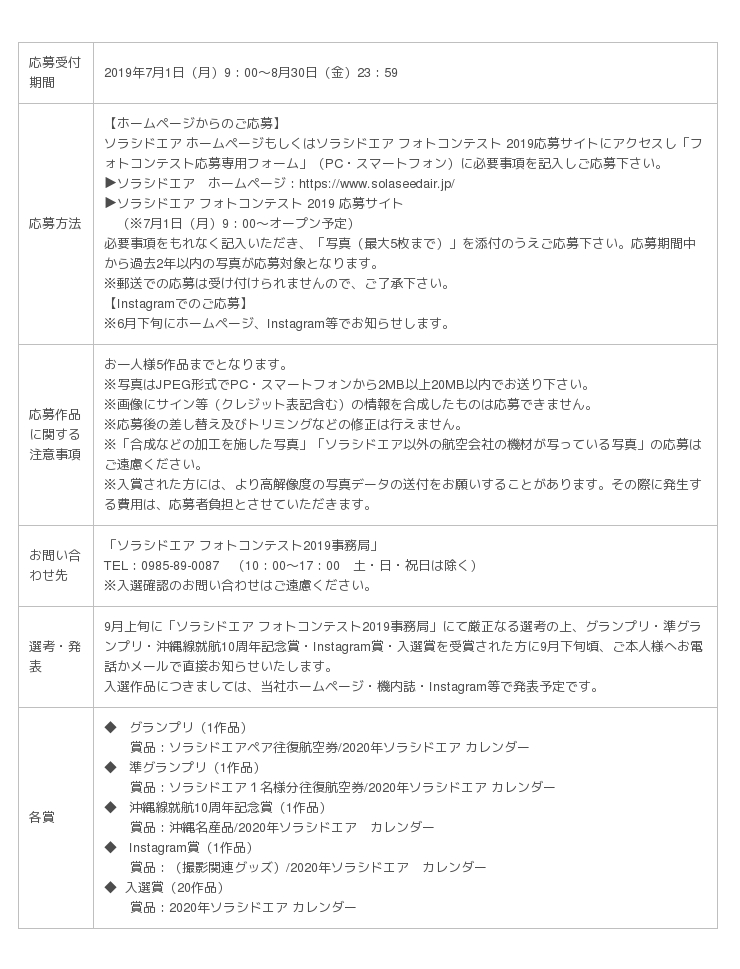 | 応募受付期間 | 2019年7月1日（月）9：00～8月30日（金）23：59 |
|---|---|
| 応募方法 | 【ホームページからのご応募】<br>ソラシドエア ホームページもしくはソラシドエア フォトコンテスト 2019応募サイトにアクセスし「フォトコンテスト応募専用フォーム」（PC・スマートフォン）に必要事項を記入しご応募下さい。<br>▶ソラシドエア　ホームページ：https://www.solaseedair.jp/<br>▶ソラシドエア フォトコンテスト 2019 応募サイト<br>（※7月1日（月）9：00～オープン予定）<br>必要事項をもれなく記入いただき、「写真（最大5枚まで）」を添付のうえご応募下さい。応募期間中から過去2年以内の写真が応募対象となります。<br>※郵送での応募は受け付けられませんので、ご了承下さい。<br>【Instagramでのご応募】<br>※6月下旬にホームページ、Instagram等でお知らせします。 |
| 応募作品に関する注意事項 | お一人様5作品までとなります。<br>※写真はJPEG形式でPC・スマートフォンから2MB以上20MB以内でお送り下さい。<br>※画像にサイン等（クレジット表記含む）の情報を合成したものは応募できません。<br>※応募後の差し替え及びトリミングなどの修正は行えません。<br>※「合成などの加工を施した写真」「ソラシドエア以外の航空会社の機材が写っている写真」の応募はご遠慮ください。<br>※入賞された方には、より高解像度の写真データの送付をお願いすることがあります。その際に発生する費用は、応募者負担とさせていただきます。 |
| お問い合わせ先 | 「ソラシドエア フォトコンテスト2019事務局」<br>TEL：0985-89-0087　（10：00～17：00　土・日・祝日は除く）<br>※入選確認のお問い合わせはご遠慮ください。 |
| 選考・発表 | 9月上旬に「ソラシドエア フォトコンテスト2019事務局」にて厳正なる選考の上、グランプリ・準グランプリ・沖縄線就航10周年記念賞・Instagram賞・入選賞を受賞された方に9月下旬頃、ご本人様へお電話かメールで直接お知らせいたします。<br>入選作品につきましては、当社ホームページ・機内誌・Instagram等で発表予定です。 |
| 各賞 | ◆　グランプリ（1作品）<br>賞品：ソラシドエアペア往復航空券/2020年ソラシドエア カレンダー<br>◆　準グランプリ（1作品）<br>賞品：ソラシドエア１名様分往復航空券/2020年ソラシドエア カレンダー<br>◆　沖縄線就航10周年記念賞（1作品）<br>賞品：沖縄名産品/2020年ソラシドエア　カレンダー<br>◆　Instagram賞（1作品）<br>賞品：（撮影関連グッズ）/2020年ソラシドエア　カレンダー<br>◆　入選賞（20作品）<br>賞品：2020年ソラシドエア カレンダー |